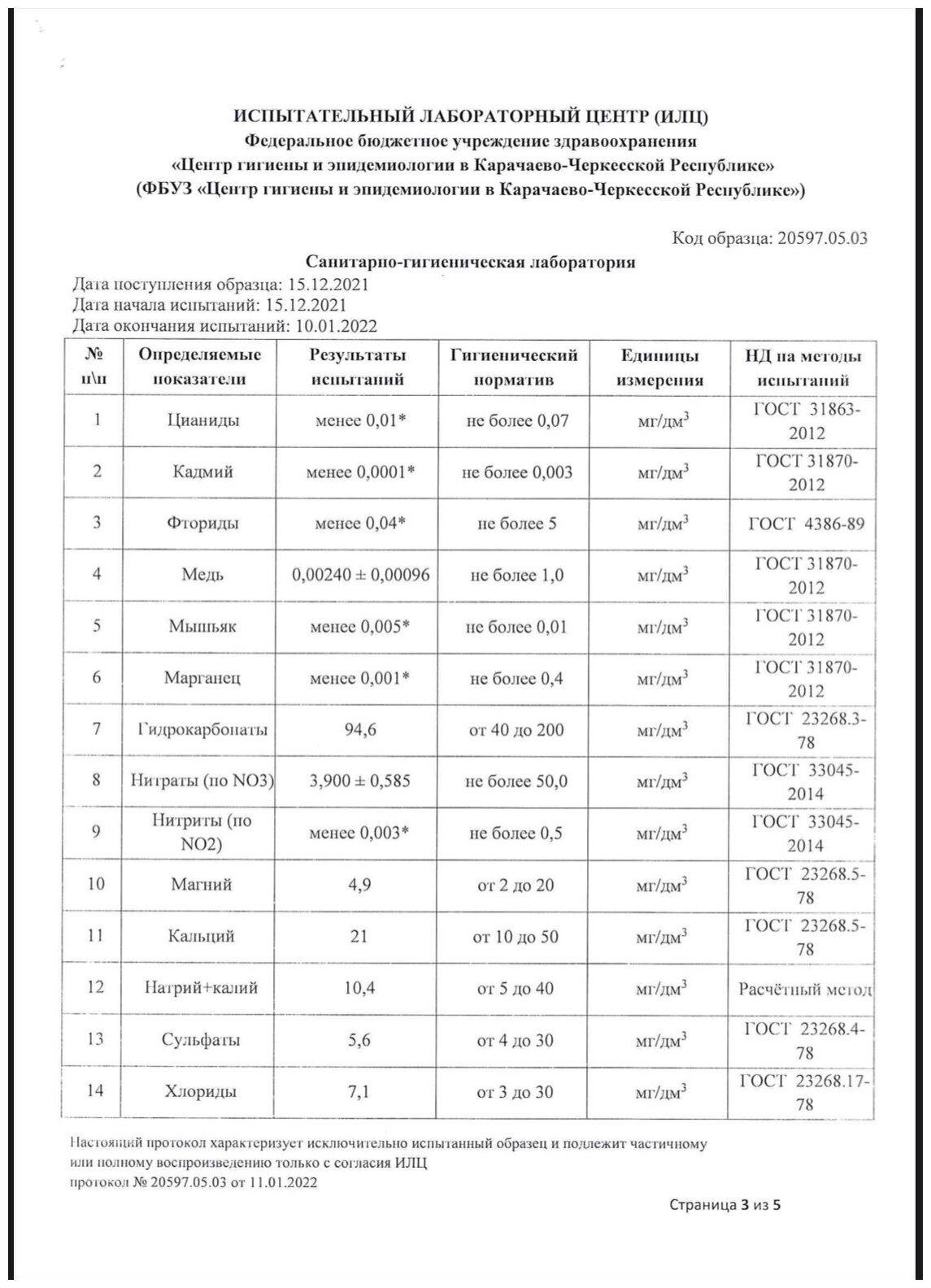 ИСПЫТАТЕЛЬНЫЙ ЛАБОРАТОРНЫЙ ЦЕНТР (ИЛЦ)
Федеральное бюджетное учреждение здравоохранения
«Центр гигиены и эпидемиологии в Карачаево-Черкесской Республике»
(ФБУЗ «Центр гигиены и эпидемиологии в Карачаево-Черкесской Республике»)

Код образца: 20597.05.03

Санитарно-гигиеническая лаборатория
Дата поступления образца: 15.12.2021
Дата начала испытаний: 15.12.2021
Дата окончания испытаний: 10.01.2022

| № п\п | Определяемые показатели | Результаты испытаний | Гигиенический норматив | Единицы измерения | НД на методы испытаний |
|---|---|---|---|---|---|
| 1 | Цианиды | менее 0,01* | не более 0,07 | мг/дм$^3$ | ГОСТ 31863-2012 |
| 2 | Кадмий | менее 0,0001* | не более 0,003 | мг/дм$^3$ | ГОСТ 31870-2012 |
| 3 | Фториды | менее 0,04* | не более 5 | мг/дм$^3$ | ГОСТ 4386-89 |
| 4 | Медь | 0,00240 ± 0,00096 | не более 1,0 | мг/дм$^3$ | ГОСТ 31870-2012 |
| 5 | Мышьяк | менее 0,005* | не более 0,01 | мг/дм$^3$ | ГОСТ 31870-2012 |
| 6 | Марганец | менее 0,001* | не более 0,4 | мг/дм$^3$ | ГОСТ 31870-2012 |
| 7 | Гидрокарбонаты | 94,6 | от 40 до 200 | мг/дм$^3$ | ГОСТ 23268.3-78 |
| 8 | Нитраты (по NO3) | 3,900 ± 0,585 | не более 50,0 | мг/дм$^3$ | ГОСТ 33045-2014 |
| 9 | Нитриты (по NO2) | менее 0,003* | не более 0,5 | мг/дм$^3$ | ГОСТ 33045-2014 |
| 10 | Магний | 4,9 | от 2 до 20 | мг/дм$^3$ | ГОСТ 23268.5-78 |
| 11 | Кальций | 21 | от 10 до 50 | мг/дм$^3$ | ГОСТ 23268.5-78 |
| 12 | Натрий+калий | 10,4 | от 5 до 40 | мг/дм$^3$ | Расчётный метод |
| 13 | Сульфаты | 5,6 | от 4 до 30 | мг/дм$^3$ | ГОСТ 23268.4-78 |
| 14 | Хлориды | 7,1 | от 3 до 30 | мг/дм$^3$ | ГОСТ 23268.17-78 |

Настоящий протокол характеризует исключительно испытанный образец и подлежит частичному или полному воспроизведению только с согласия ИЛЦ
протокол № 20597.05.03 от 11.01.2022

Страница 3 из 5